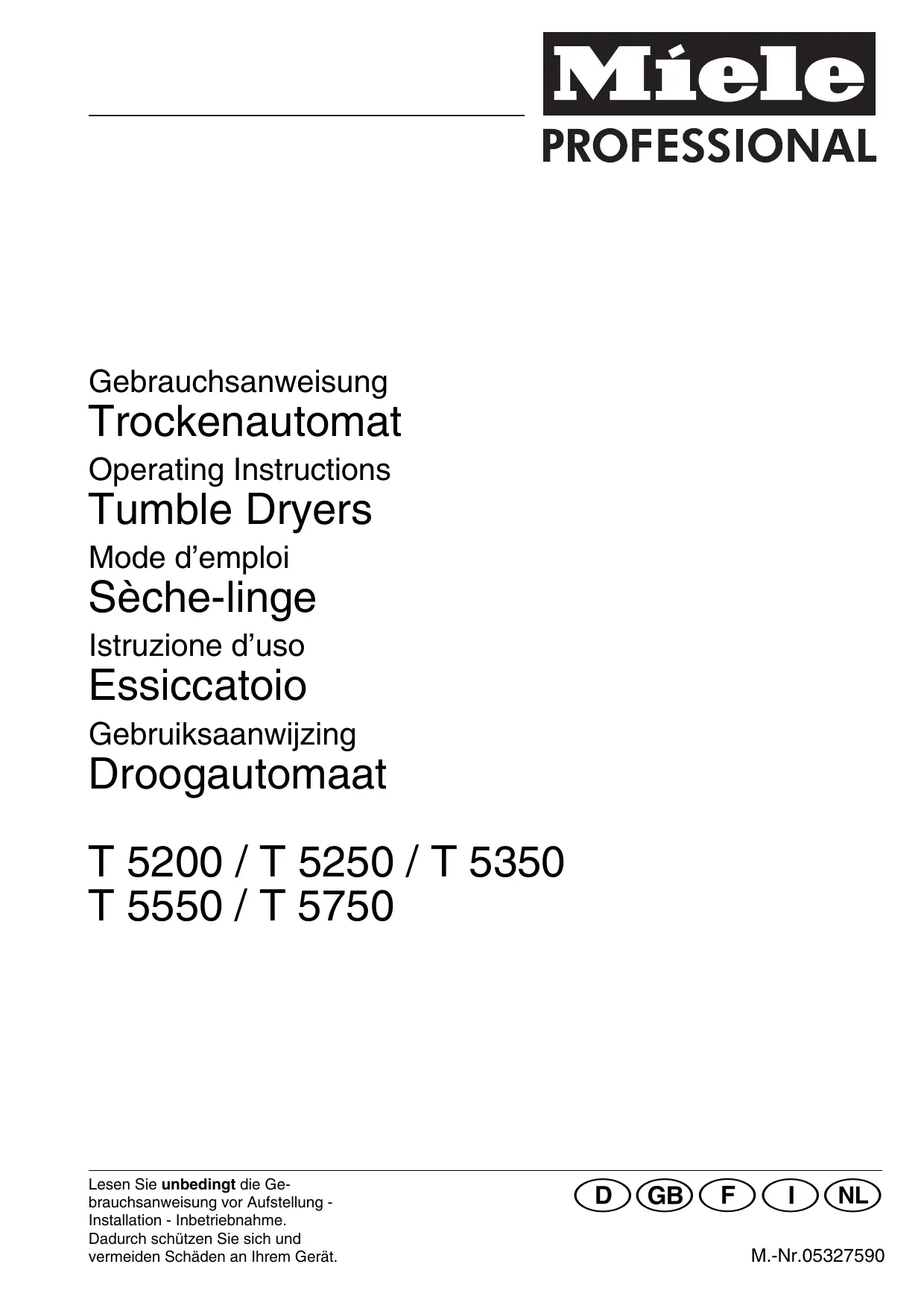 Miele
PROFESSIONAL

Gebrauchsanweisung
Trockenautomat
Operating Instructions
Tumble Dryers
Mode d'emploi
Sèche-linge
Istruzione d'uso
Essiccatoio
Gebruiksaanwijzing
Droogautomaat

T 5200 / T 5250 / T 5350
T 5550 / T 5750

Lesen Sie unbedingt die Gebrauchsanweisung vor Aufstellung - Installation - Inbetriebnahme. Dadurch schützen Sie sich und vermeiden Schäden an Ihrem Gerät.

D GB F I NL

M.-Nr.05327590